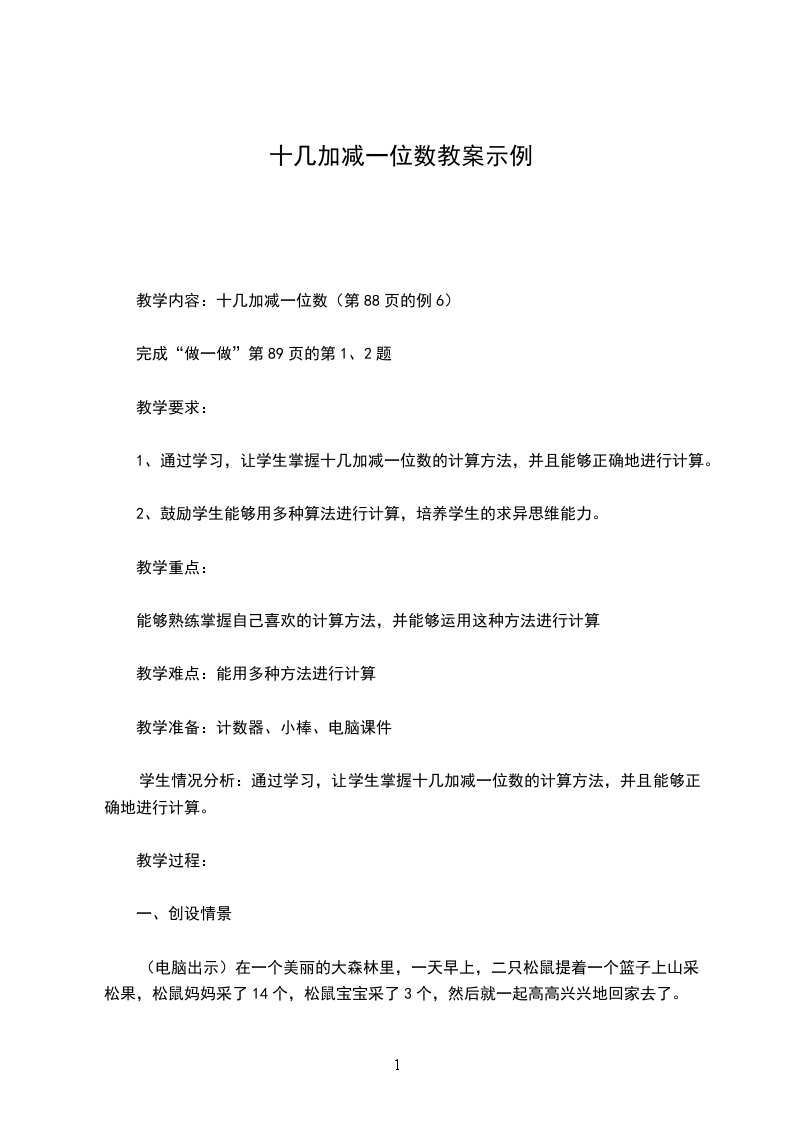 十几加减一位数教案示例

教学内容：十几加减一位数（第88页的例6）

完成“做一做”第89页的第1、2题

教学要求：

1、通过学习，让学生掌握十几加减一位数的计算方法，并且能够正确地进行计算。

2、鼓励学生能够用多种算法进行计算，培养学生的求异思维能力。

教学重点：

能够熟练掌握自己喜欢的计算方法，并能够运用这种方法进行计算

教学难点：能用多种方法进行计算

教学准备：计数器、小棒、电脑课件

学生情况分析：通过学习，让学生掌握十几加减一位数的计算方法，并且能够正确地进行计算。

教学过程：

一、创设情景

（电脑出示）在一个美丽的大森林里，一天早上，二只松鼠提着一个篮子上山采松果，松鼠妈妈采了14个，松鼠宝宝采了3个，然后就一起高高兴兴地回家去了。

1